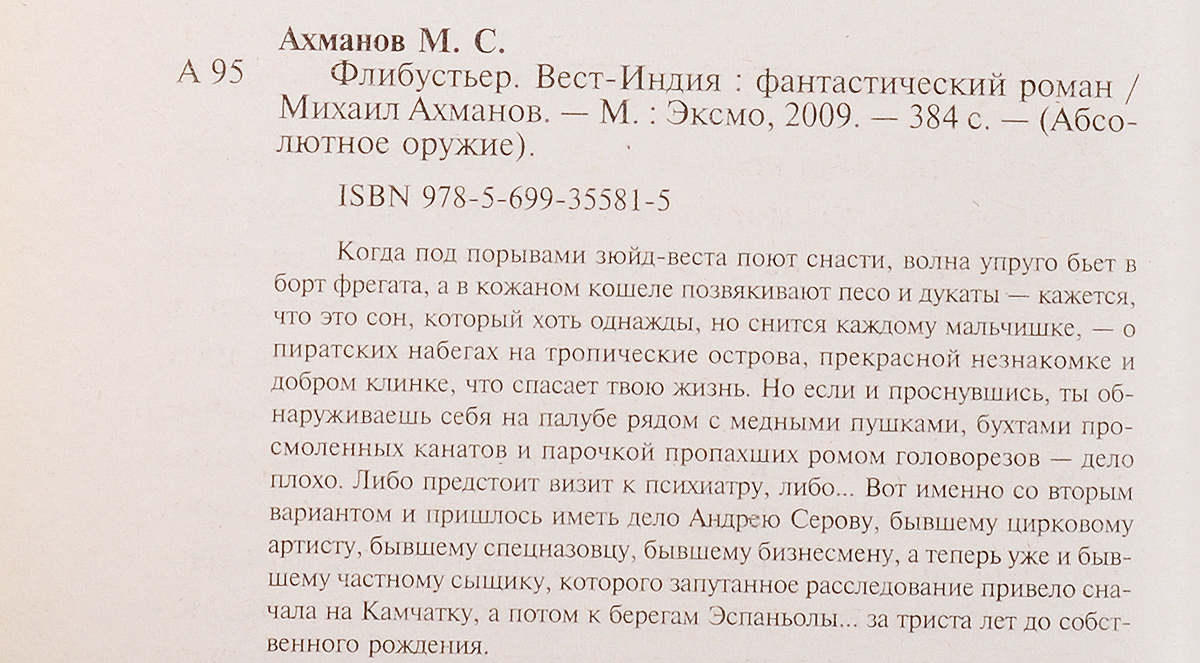 Ахманов М. С.

А 95 Флибустьер. Вест-Индия : фантастический роман / Михаил Ахманов. — М. : Эксмо, 2009. — 384 с. — (Абсолютное оружие).

ISBN 978-5-699-35581-5

Когда под порывами зюйд-веста поют снасти, волна упруго бьет в борт фрегата, а в кожаном кошеле позвякивают песо и дукаты — кажется, что это сон, который хоть однажды, но снится каждому мальчишке, — о пиратских набегах на тропические острова, прекрасной незнакомке и добром клинке, что спасает твою жизнь. Но если и проснувшись, ты обнаруживаешь себя на палубе рядом с медными пушками, бухтами просмоленных канатов и парочкой пропахших ромом головорезов — дело плохо. Либо предстоит визит к психиатру, либо... Вот именно со вторым вариантом и пришлось иметь дело Андрею Серову, бывшему цирковому артисту, бывшему спецназовцу, бывшему бизнесмену, а теперь уже и бывшему частному сыщику, которого запутанное расследование привело сначала на Камчатку, а потом к берегам Эспаньолы... за триста лет до собственного рождения.